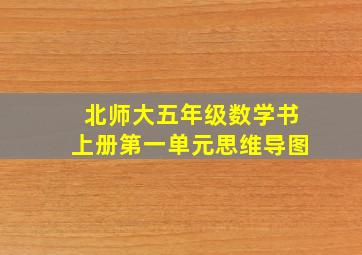 北师大五年级数学书
上册第一单元思维导图